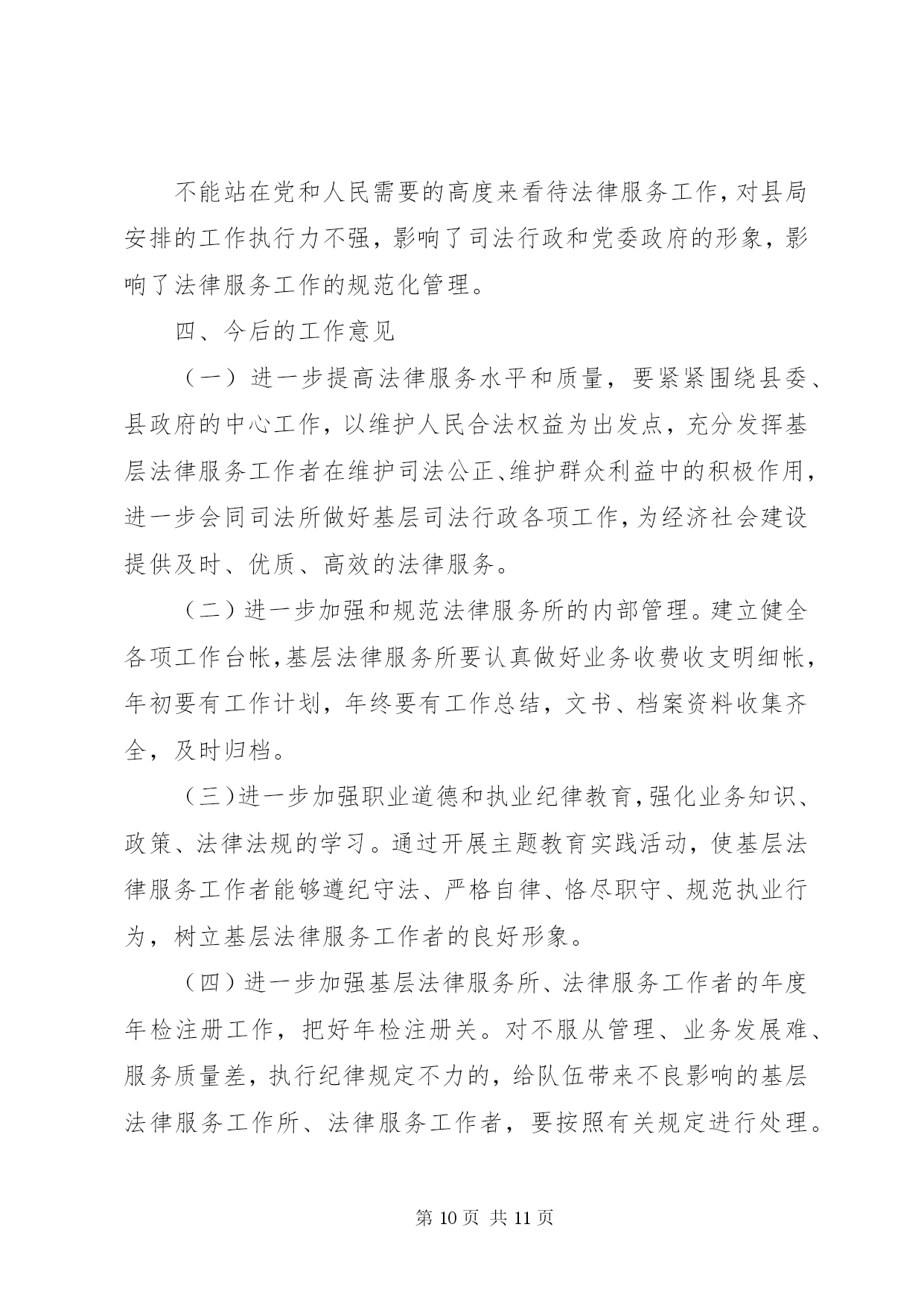 不能站在党和人民需要的高度来看待法律服务工作，对县局安排的工作执行力不强，影响了司法行政和党委政府的形象，影响了法律服务工作的规范化管理。

四、今后的工作意见

（一）进一步提高法律服务水平和质量，要紧紧围绕县委、县政府的中心工作，以维护人民合法权益为出发点，充分发挥基层法律服务工作者在维护司法公正、维护群众利益中的积极作用，进一步会同司法所做好基层司法行政各项工作，为经济社会建设提供及时、优质、高效的法律服务。

（二）进一步加强和规范法律服务所的内部管理。建立健全各项工作台帐，基层法律服务所要认真做好业务收费收支明细帐，年初要有工作计划，年终要有工作总结，文书、档案资料收集齐全，及时归档。

（三）进一步加强职业道德和执业纪律教育，强化业务知识、政策、法律法规的学习。通过开展主题教育实践活动，使基层法律服务工作者能够遵纪守法、严格自律、恪尽职守、规范执业行为，树立基层法律服务工作者的良好形象。

（四）进一步加强基层法律服务所、法律服务工作者的年度年检注册工作，把好年检注册关。对不服从管理、业务发展难、服务质量差，执行纪律规定不力的，给队伍带来不良影响的基层法律服务工作所、法律服务工作者，要按照有关规定进行处理。

第 10 页 共 11 页